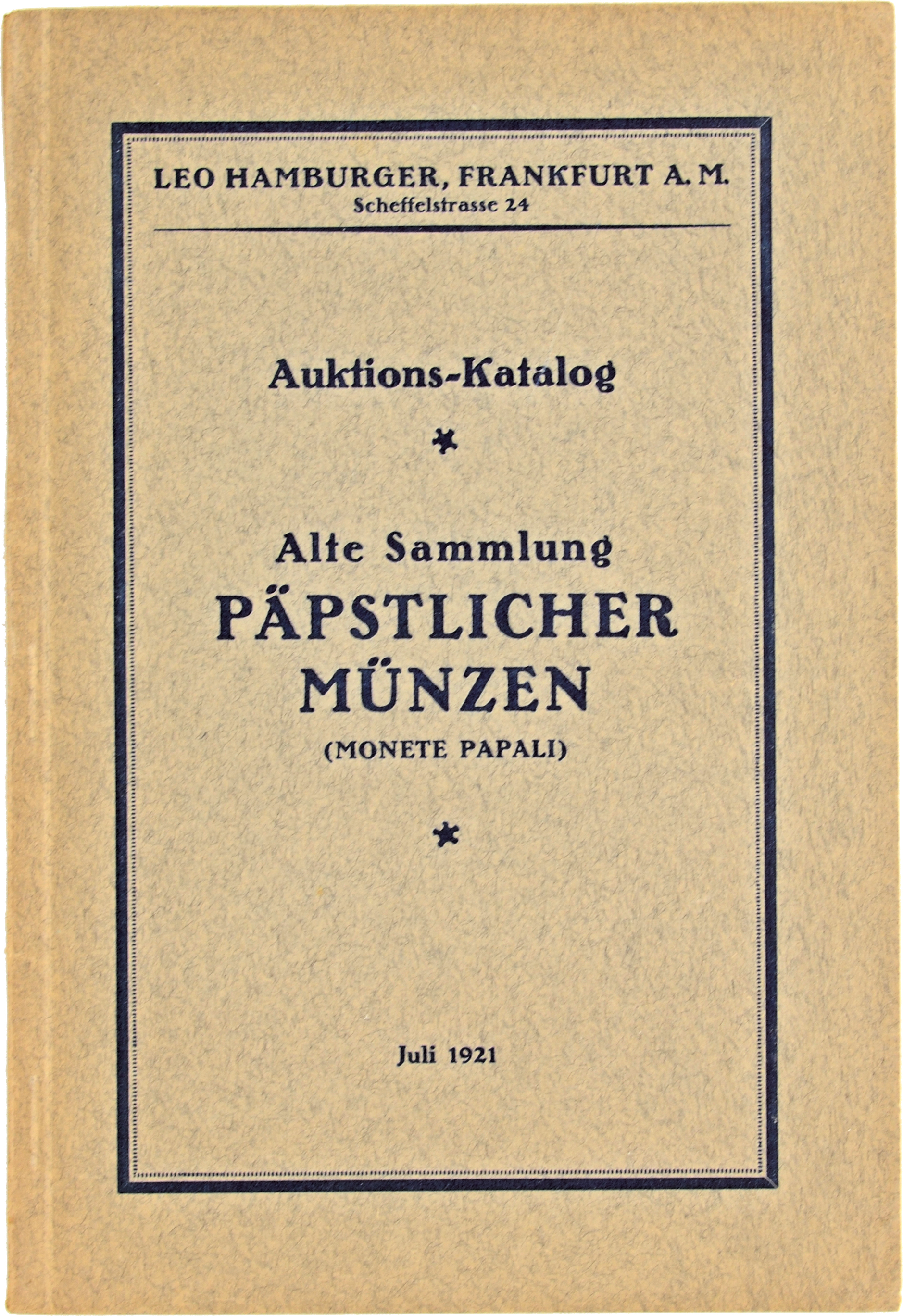 LEO HAMBURGER, FRANKFURT A. M.
Scheffelstrasse 24

Auktions-Katalog

*

Alte Sammlung
PÄPSTLICHER
MÜNZEN
(MONETE PAPALI)

*

Juli 1921